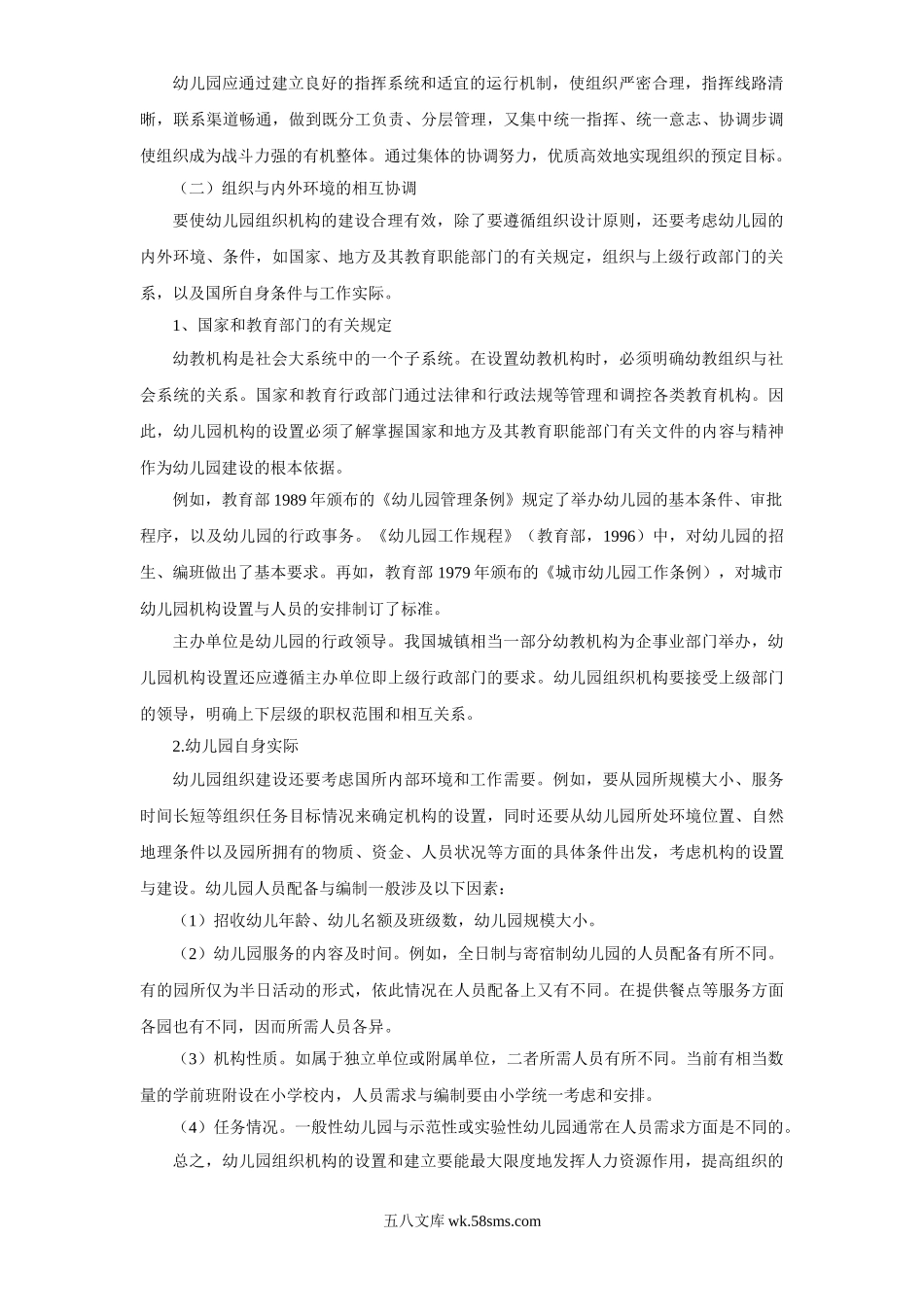 幼儿园应通过建立良好的指挥系统和适宜的运行机制，使组织严密合理，指挥线路清晰，联系渠道畅通，做到既分工负责、分层管理，又集中统一指挥、统一意志、协调步调使组织成为战斗力强的有机整体。通过集体的协调努力，优质高效地实现组织的预定目标。

（二）组织与内外环境的相互协调

要使幼儿园组织机构的建设合理有效，除了要遵循组织设计原则，还要考虑幼儿园的内外环境、条件，如国家、地方及其教育职能部门的有关规定，组织与上级行政部门的关系，以及国所自身条件与工作实际。

1、国家和教育部门的有关规定

幼教机构是社会大系统中的一个子系统。在设置幼教机构时，必须明确幼教组织与社会系统的关系。国家和教育行政部门通过法律和行政法规等管理和调控各类教育机构。因此，幼儿园机构的设置必须了解掌握国家和地方及其教育职能部门有关文件的内容与精神作为幼儿园建设的根本依据。

例如，教育部 1989 年颁布的《幼儿园管理条例》规定了举办幼儿园的基本条件、审批程序，以及幼儿园的行政事务。《幼儿园工作规程》（教育部，1996）中，对幼儿园的招生、编班做出了基本要求。再如，教育部 1979 年颁布的《城市幼儿园工作条例），对城市幼儿园机构设置与人员的安排制订了标准。

主办单位是幼儿园的行政领导。我国城镇相当一部分幼教机构为企事业部门举办，幼儿园机构设置还应遵循主办单位即上级行政部门的要求。幼儿园组织机构要接受上级部门的领导，明确上下层级的职权范围和相互关系。

2.幼儿园自身实际

幼儿园组织建设还要考虑国所内部环境和工作需要。例如，要从园所规模大小、服务时间长短等组织任务目标情况来确定机构的设置，同时还要从幼儿园所处环境位置、自然地理条件以及园所拥有的物质、资金、人员状况等方面的具体条件出发，考虑机构的设置与建设。幼儿园人员配备与编制一般涉及以下因素：

（1）招收幼儿年龄、幼儿名额及班级数，幼儿园规模大小。

（2）幼儿园服务的内容及时间。例如，全日制与寄宿制幼儿园的人员配备有所不同。有的园所仅为半日活动的形式，依此情况在人员配备上又有不同。在提供餐点等服务方面各园也有不同，因而所需人员各异。

（3）机构性质。如属于独立单位或附属单位，二者所需人员有所不同。当前有相当数量的学前班附设在小学校内，人员需求与编制要由小学统一考虑和安排。

（4）任务情况。一般性幼儿园与示范性或实验性幼儿园通常在人员需求方面是不同的。

总之，幼儿园组织机构的设置和建立要能最大限度地发挥人力资源作用，提高组织的

五八文库 wk.58sms.com